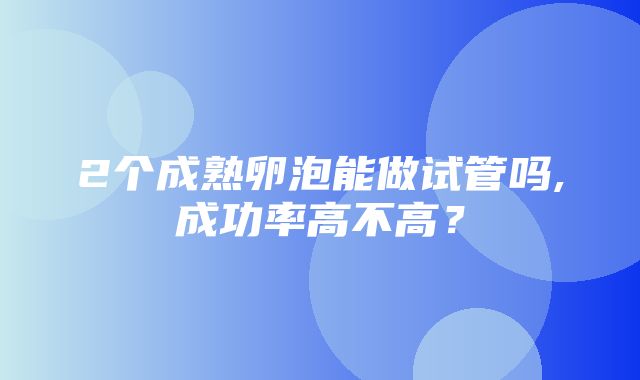 2个成熟卵泡能做试管吗，成功率高不高？